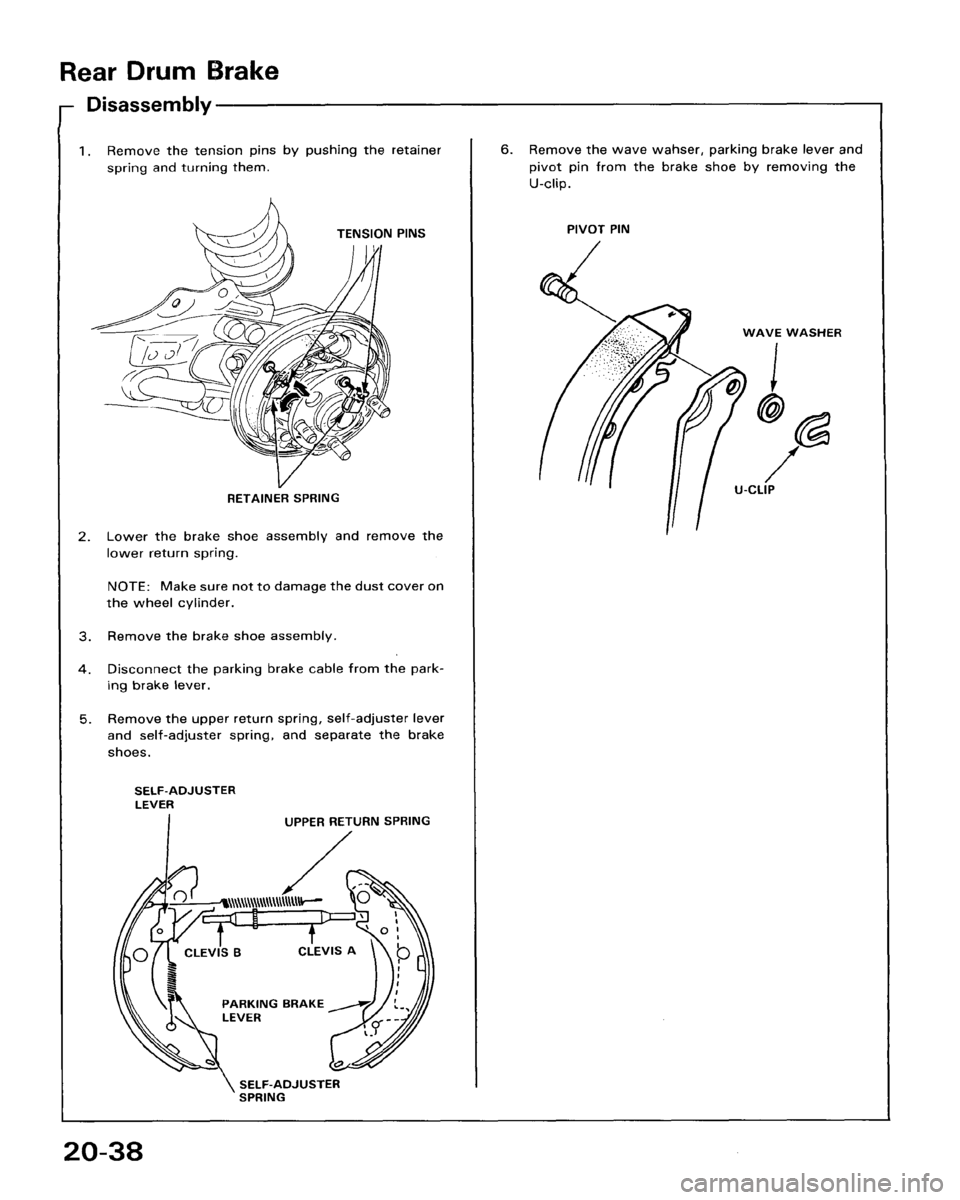 Rear Drum Brake

Disassembly

1. Remove the tension pins by pushing the retainer spring and turning them.

TENSION PINS

RETAINER SPRING

2. Lower the brake shoe assembly and remove the lower return spring.

NOTE: Make sure not to damage the dust cover on the wheel cylinder.

3. Remove the brake shoe assembly.

4. Disconnect the parking brake cable from the parking brake lever.

5. Remove the upper return spring, self-adjuster lever and self-adjuster spring, and separate the brake shoes.

SELF-ADJUSTER LEVER

UPPER RETURN SPRING

CLEVIS B

CLEVIS A

PARKING BRAKE LEVER

SELF-ADJUSTER SPRING

6. Remove the wave wahser, parking brake lever and pivot pin from the brake shoe by removing the U-clip.

PIVOT PIN

WAVE WASHER

U-CLIP

20-38

carmanualsonline.info